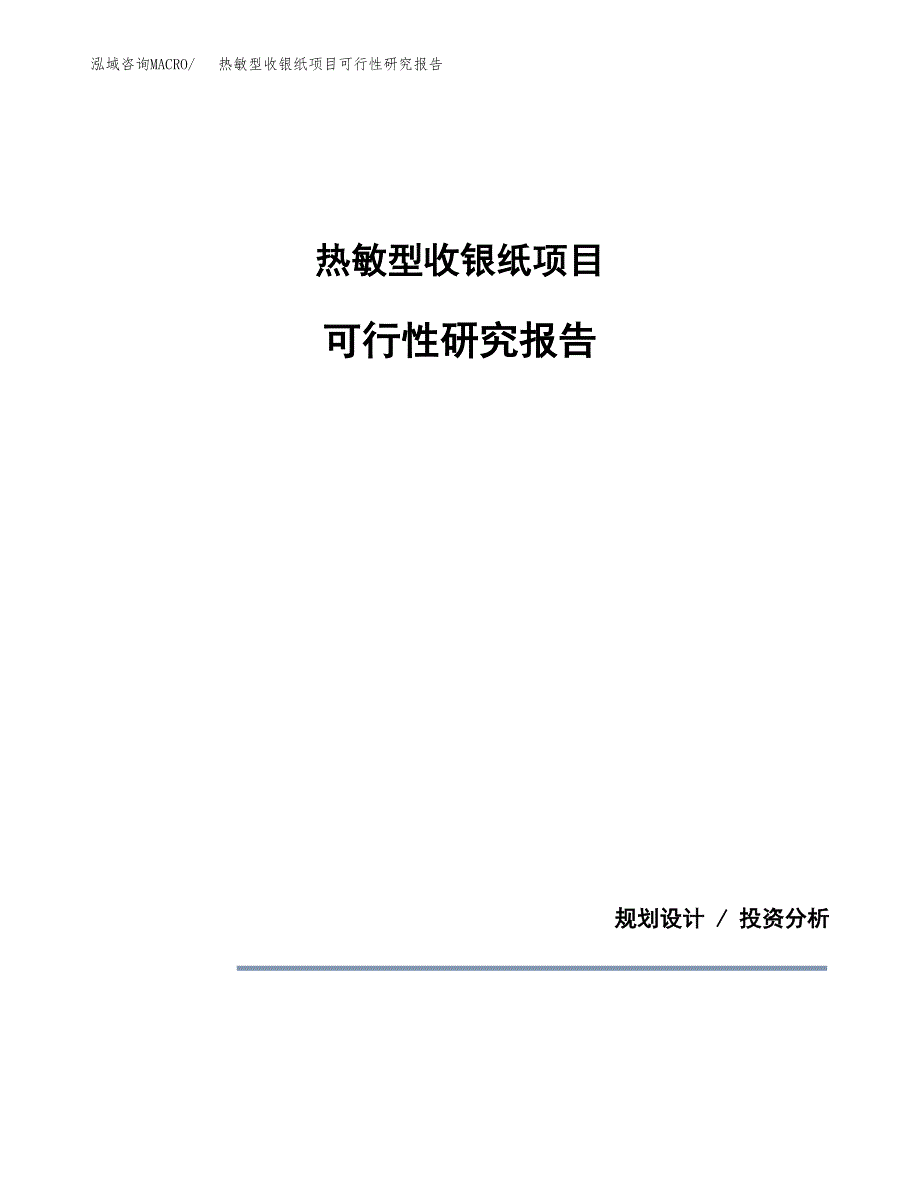 泓域咨询MACRO/　热敏型收银纸项目可行性研究报告

热敏型收银纸项目

可行性研究报告

规划设计 / 投资分析